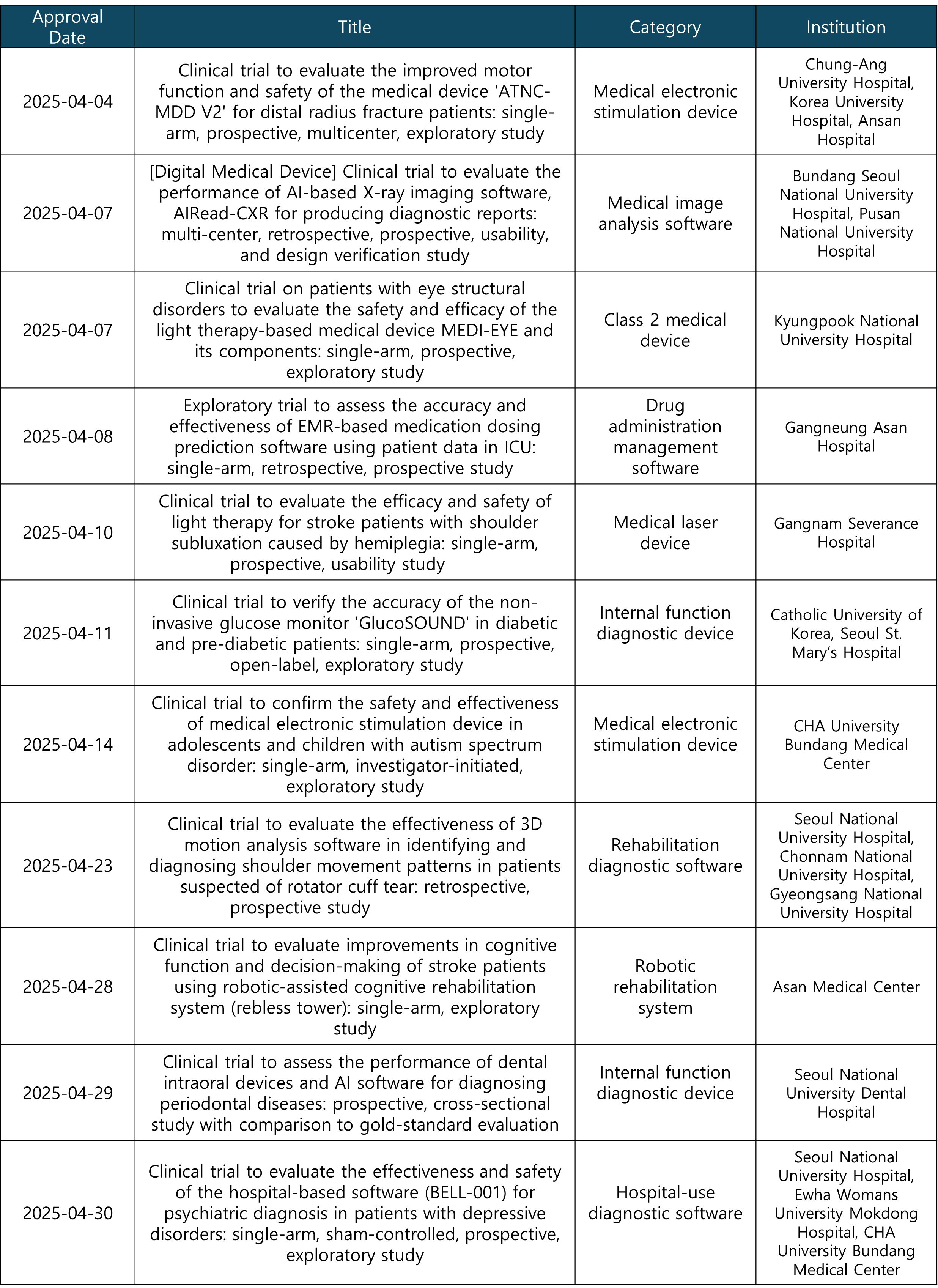 | Approval Date | Title | Category | Institution |
|---|---|---|---|
| 2025-04-04 | Clinical trial to evaluate the improved motor function and safety of the medical device 'ATNC-MDD V2' for distal radius fracture patients: single-arm, prospective, multicenter, exploratory study | Medical electronic stimulation device | Chung-Ang University Hospital, Korea University Hospital, Ansan Hospital |
| 2025-04-07 | [Digital Medical Device] Clinical trial to evaluate the performance of AI-based X-ray imaging software, AIRead-CXR for producing diagnostic reports: multi-center, retrospective, prospective, usability, and design verification study | Medical image analysis software | Bundang Seoul National University Hospital, Pusan National University Hospital |
| 2025-04-07 | Clinical trial on patients with eye structural disorders to evaluate the safety and efficacy of the light therapy-based medical device MEDI-EYE and its components: single-arm, prospective, exploratory study | Class 2 medical device | Kyungpook National University Hospital |
| 2025-04-08 | Exploratory trial to assess the accuracy and effectiveness of EMR-based medication dosing prediction software using patient data in ICU: single-arm, retrospective, prospective study | Drug administration management software | Gangneung Asan Hospital |
| 2025-04-10 | Clinical trial to evaluate the efficacy and safety of light therapy for stroke patients with shoulder subluxation caused by hemiplegia: single-arm, prospective, usability study | Medical laser device | Gangnam Severance Hospital |
| 2025-04-11 | Clinical trial to verify the accuracy of the non-invasive glucose monitor 'GlucoSOUND' in diabetic and pre-diabetic patients: single-arm, prospective, open-label, exploratory study | Internal function diagnostic device | Catholic University of Korea, Seoul St. Mary's Hospital |
| 2025-04-14 | Clinical trial to confirm the safety and effectiveness of medical electronic stimulation device in adolescents and children with autism spectrum disorder: single-arm, investigator-initiated, exploratory study | Medical electronic stimulation device | CHA University Bundang Medical Center |
| 2025-04-23 | Clinical trial to evaluate the effectiveness of 3D motion analysis software in identifying and diagnosing shoulder movement patterns in patients suspected of rotator cuff tear: retrospective, prospective study | Rehabilitation diagnostic software | Seoul National University Hospital, Chonnam National University Hospital, Gyeongsang National University Hospital |
| 2025-04-28 | Clinical trial to evaluate improvements in cognitive function and decision-making of stroke patients using robotic-assisted cognitive rehabilitation system (rebless tower): single-arm, exploratory study | Robotic rehabilitation system | Asan Medical Center |
| 2025-04-29 | Clinical trial to assess the performance of dental intraoral devices and AI software for diagnosing periodontal diseases: prospective, cross-sectional study with comparison to gold-standard evaluation | Internal function diagnostic device | Seoul National University Dental Hospital |
| 2025-04-30 | Clinical trial to evaluate the effectiveness and safety of the hospital-based software (BELL-001) for psychiatric diagnosis in patients with depressive disorders: single-arm, sham-controlled, prospective, exploratory study | Hospital-use diagnostic software | Seoul National University Hospital, Ewha Womans University Mokdong Hospital, CHA University Bundang Medical Center |